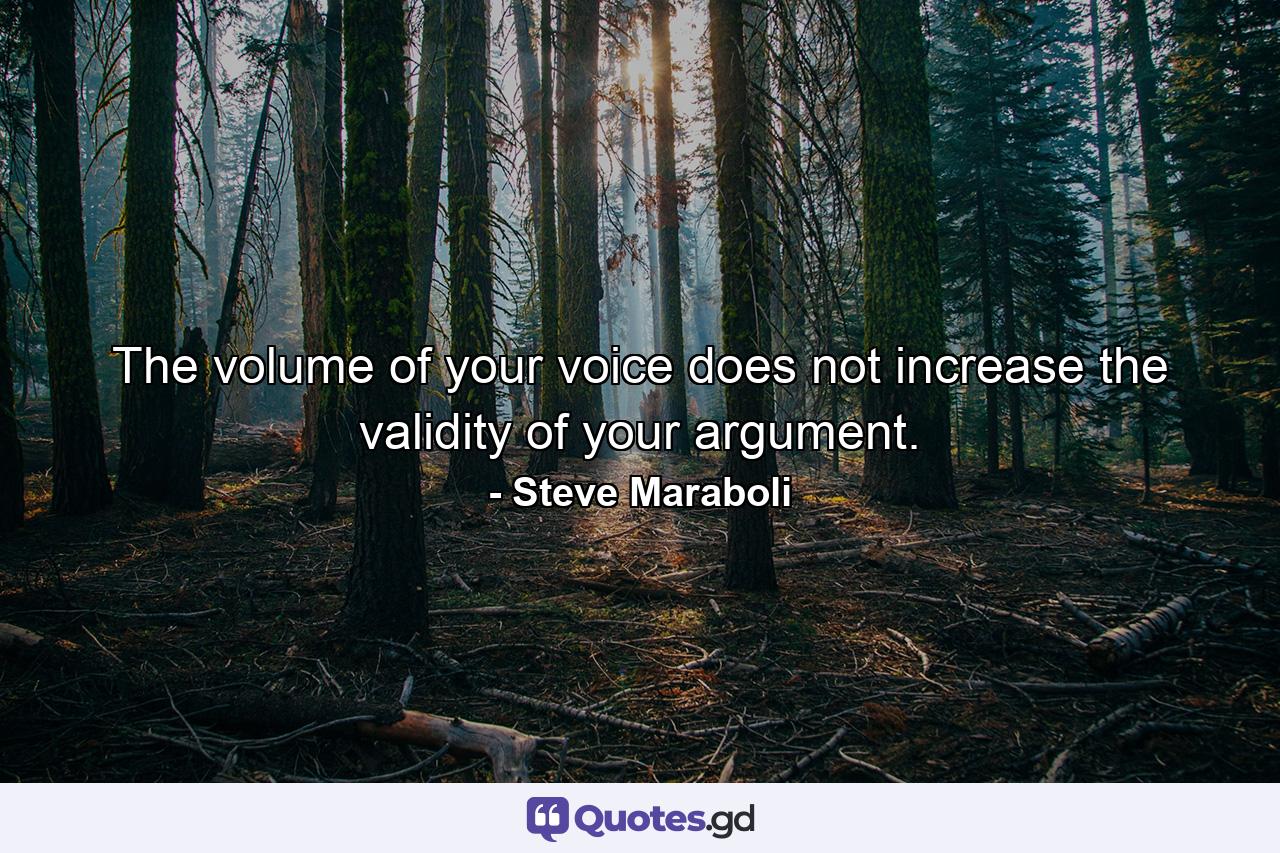 The volume of your voice does not increase the validity of your argument.

- Steve Maraboli

Quotes.gd